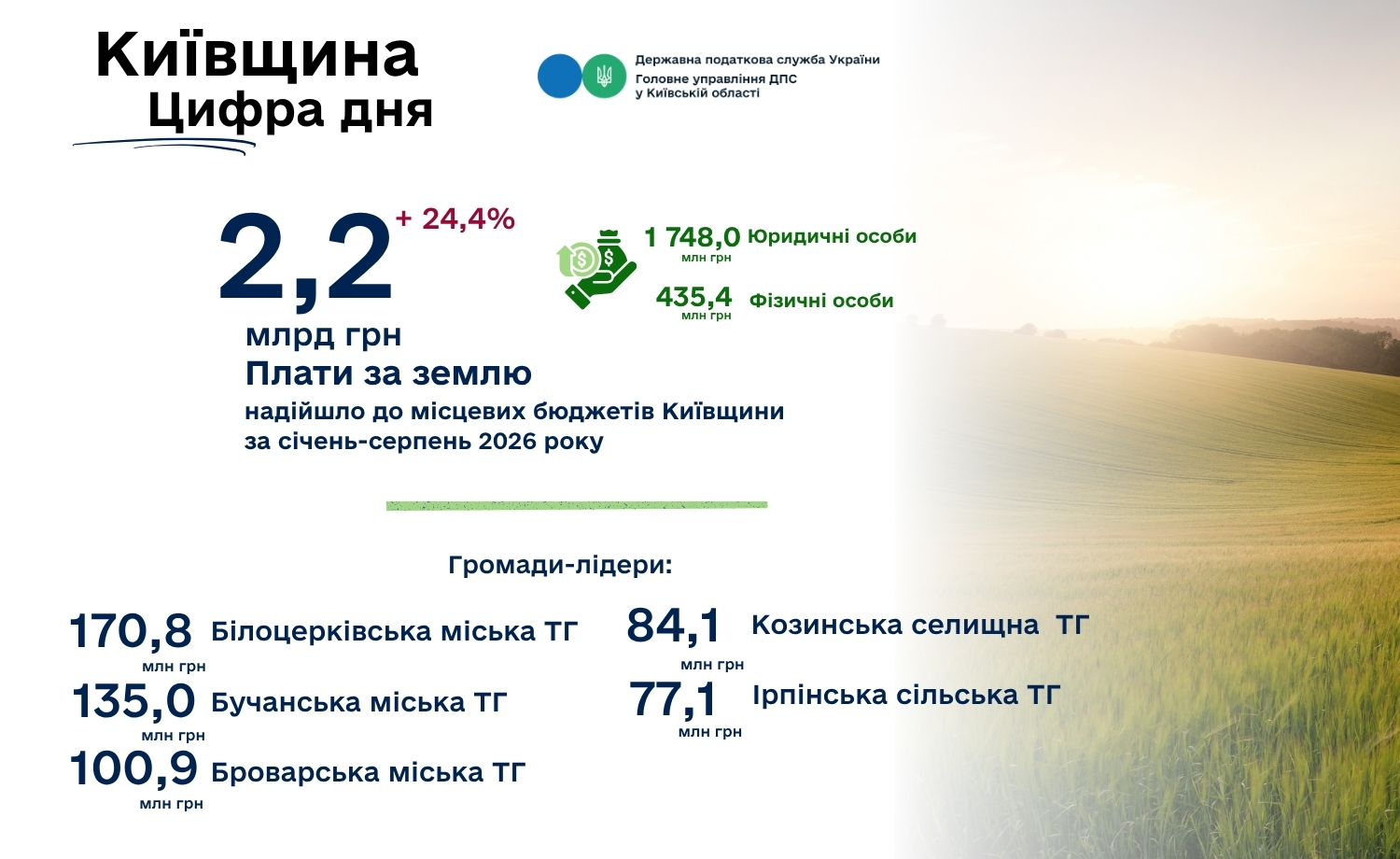 Київщина
Цифра дня

Державна податкова служба України
Головне управління ДПС
у Київській області

2,2 + 24,4%
млрд грн
Плати за землю
надійшло до місцевих бюджетів Київщини за січень-серпень 2026 року

1 748,0 млн грн Юридичні особи
435,4 млн грн Фізичні особи

Громади-лідери:

170,8 млн грн Білоцерківська міська ТГ
135,0 млн грн Бучанська міська ТГ
100,9 млн грн Броварська міська ТГ
84,1 млн грн Козинська селищна ТГ
77,1 млн грн Ірпінська сільська ТГ